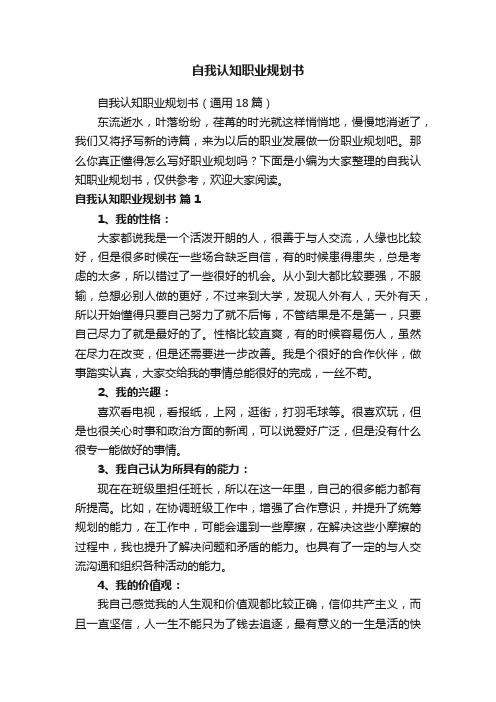 自我认知职业规划书

自我认知职业规划书（通用18篇）

东流逝水，叶落纷纷，荏苒的时光就这样悄悄地，慢慢地消逝了，我们又将抒写新的诗篇，来为以后的职业发展做一份职业规划吧。那么你真正懂得怎么写好职业规划吗？下面是小编为大家整理的自我认知职业规划书，仅供参考，欢迎大家阅读。

自我认知职业规划书 篇1

1、我的性格：

大家都说我是一个活泼开朗的人，很善于与人交流，人缘也比较好，但是很多时候在一些场合缺乏自信，有的时候患得患失，总是考虑的太多，所以错过了一些很好的机会。从小到大都比较要强，不服输，总想必别人做的更好，不过来到大学，发现人外有人，天外有天，所以开始懂得只要自己努力了就不后悔，不管结果是不是第一，只要自己尽力了就是最好的了。性格比较直爽，有的时候容易伤人，虽然在尽力在改变，但是还需要进一步改善。我是个很好的合作伙伴，做事踏实认真，大家交给我的事情总能很好的完成，一丝不苟。

2、我的兴趣：

喜欢看电视，看报纸，上网，逛街，打羽毛球等。很喜欢玩，但是也很关心时事和政治方面的新闻，可以说爱好广泛，但是没有什么很专一能做好的事情。

3、我自己认为所具有的能力：

现在在班级里担任班长，所以在这一年里，自己的很多能力都有所提高。比如，在协调班级工作中，增强了合作意识，并提升了统筹规划的能力，在工作中，可能会遇到一些摩擦，在解决这些小摩擦的过程中，我也提升了解决问题和矛盾的能力。也具有了一定的与人交流沟通和组织各种活动的能力。

4、我的价值观：

我自己感觉我的人生观和价值观都比较正确，信仰共产主义，而且一直坚信，人一生不能只为了钱去追逐，最有意义的一生是活的快